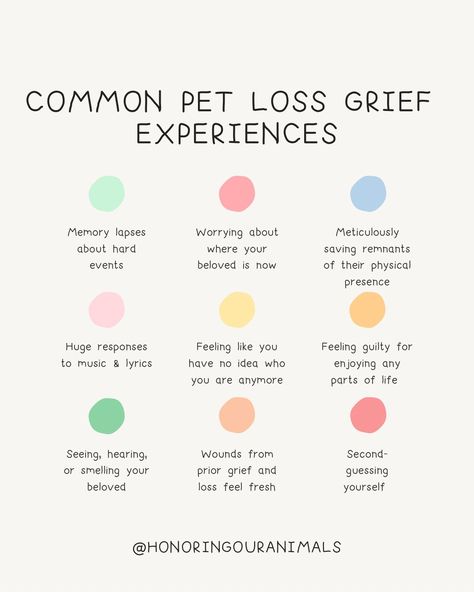 COMMON PET LOSS GRIEF EXPERIENCES

Memory lapses about hard events

Worrying about where your beloved is now

Meticulously saving remnants of their physical presence

Huge responses to music & lyrics

Feeling like you have no idea who you are anymore

Feeling guilty for enjoying any parts of life

Seeing, hearing, or smelling your beloved

Wounds from prior grief and loss feel fresh

Second-guessing yourself

@HONORINGOURANIMALS